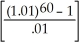 $\left[\frac{(1.01)^{60} - 1}{.01}\right]$